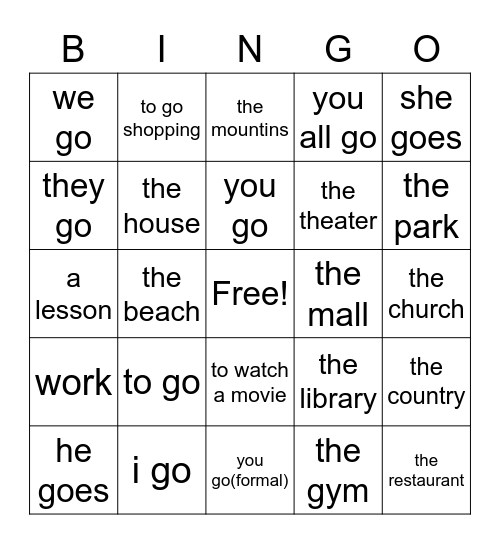 | B | I | N | G | O |
|---|---|---|---|---|
| we go | to go shopping | the mountins | you all go | she goes |
| they go | the house | you go | the theater | the park |
| a lesson | the beach | Free! | the mall | the church |
| work | to go | to watch a movie | the library | the country |
| he goes | i go | you go(formal) | the gym | the restaurant |